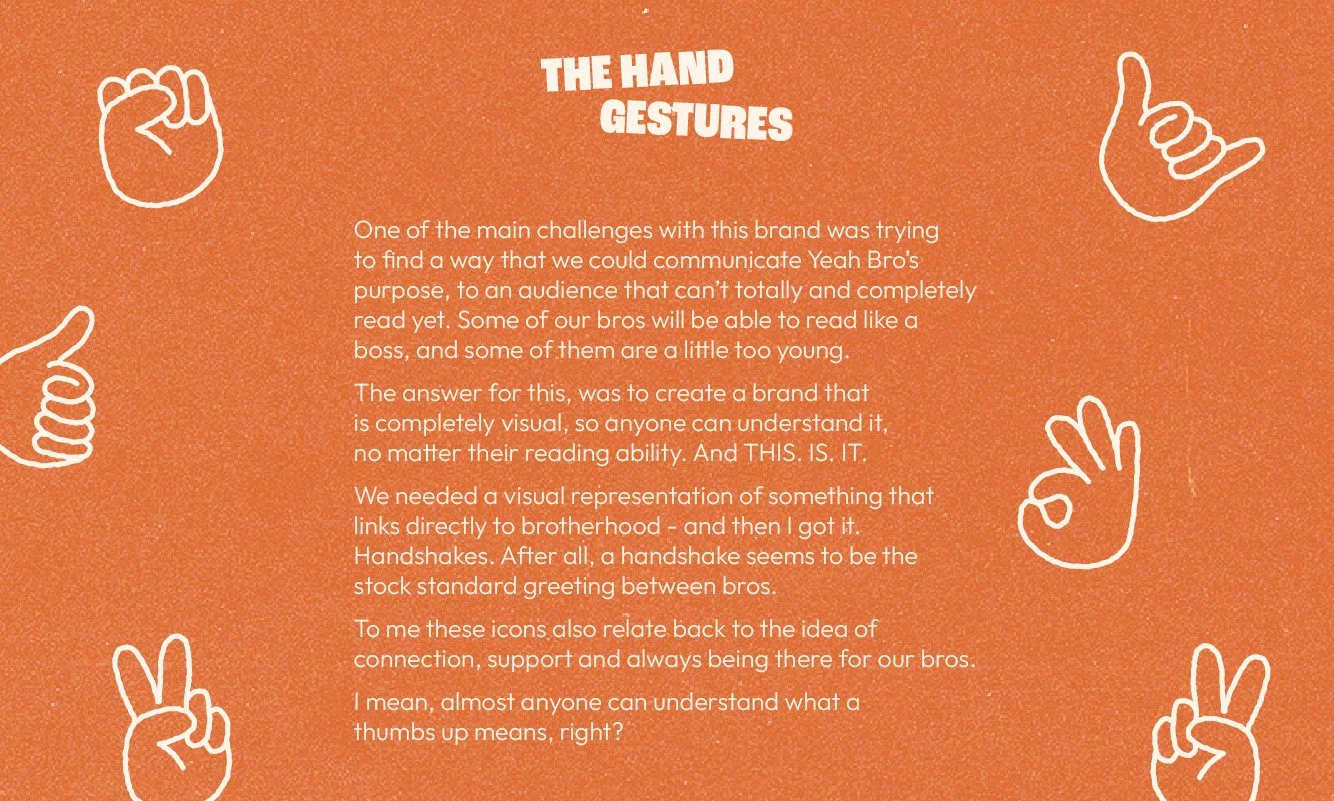 THE HAND
GESTURES

One of the main challenges with this brand was trying to find a way that we could communicate Yeah Bro's purpose, to an audience that can't totally and completely read yet. Some of our bros will be able to read like a boss, and some of them are a little too young.

The answer for this, was to create a brand that is completely visual, so anyone can understand it, no matter their reading ability. And THIS. IS. IT.

We needed a visual representation of something that links directly to brotherhood - and then I got it. Handshakes. After all, a handshake seems to be the stock standard greeting between bros.

To me these icons also relate back to the idea of connection, support and always being there for our bros.

I mean, almost anyone can understand what a thumbs up means, right?